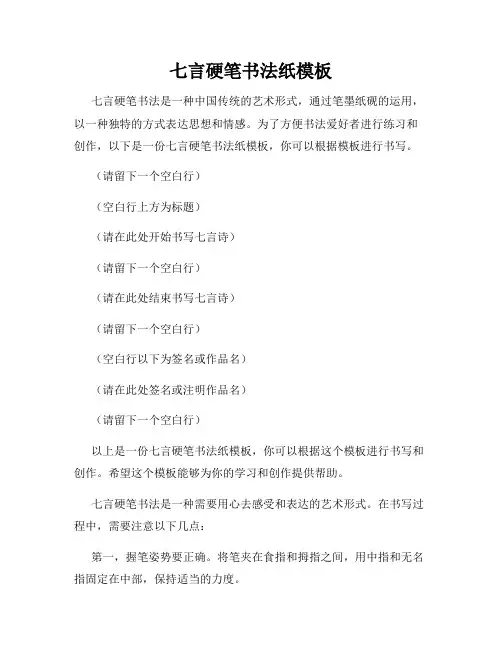 七言硬笔书法纸模板

七言硬笔书法是一种中国传统的艺术形式，通过笔墨纸砚的运用，以一种独特的方式表达思想和情感。为了方便书法爱好者进行练习和创作，以下是一份七言硬笔书法纸模板，你可以根据模板进行书写。

（请留下一个空白行）

（空白行上方为标题）

（请在此处开始书写七言诗）

（请留下一个空白行）

（请在此处结束书写七言诗）

（请留下一个空白行）

（空白行以下为签名或作品名）

（请在此处签名或注明作品名）

（请留下一个空白行）

以上是一份七言硬笔书法纸模板，你可以根据这个模板进行书写和创作。希望这个模板能够为你的学习和创作提供帮助。

七言硬笔书法是一种需要用心去感受和表达的艺术形式。在书写过程中，需要注意以下几点：

第一，握笔姿势要正确。将笔夹在食指和拇指之间，用中指和无名指固定在中部，保持适当的力度。